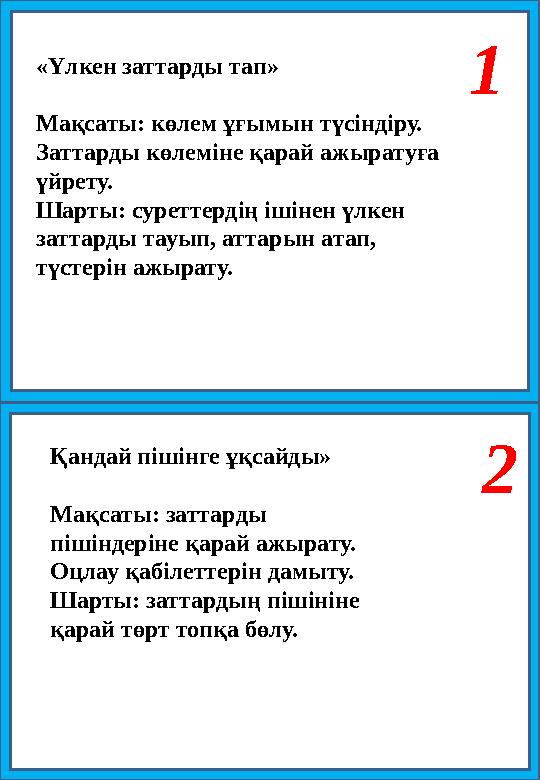 «Үлкен заттарды тап»

1

Мақсаты: көлем ұғымын түсіндіру. Заттарды көлеміне қарай ажыратуға үйрету.
Шарты: суреттердің ішінен үлкен заттарды тауып, аттарын атап, түстерін ажырату.

Қандай пішінге ұқсайды»

2

Мақсаты: заттарды пішіндеріне қарай ажырату. Оцлау қабілеттерін дамыту.
Шарты: заттардың пішініне қарай төрт топқа бөлу.